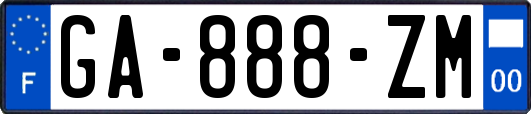 F
GA-888-ZM
00